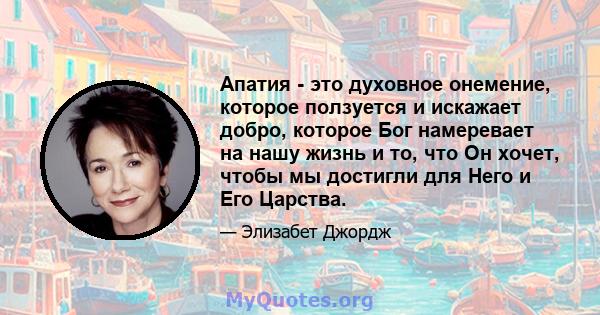 Апатия - это духовное онемение, которое ползуется и искажает добро, которое Бог намеревает на нашу жизнь и то, что Он хочет, чтобы мы достигли для Него и Его Царства.

— Элизабет Джордж

MyQuotes.org